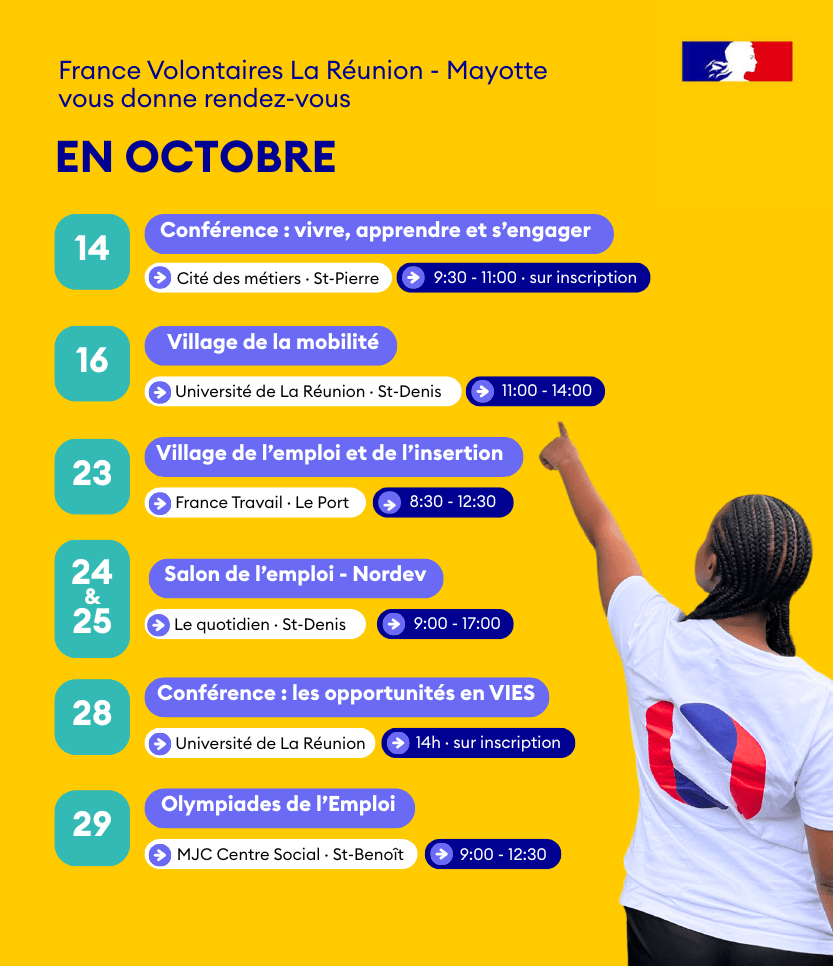 France Volontaires La Réunion - Mayotte vous donne rendez-vous

EN OCTOBRE

14
Conférence : vivre, apprendre et s'engager
Cité des métiers · St-Pierre
9:30 - 11:00 · sur inscription

16
Village de la mobilité
Université de La Réunion · St-Denis
11:00 - 14:00

23
Village de l'emploi et de l'insertion
France Travail · Le Port
8:30 - 12:30

24 & 25
Salon de l'emploi - Nordev
Le quotidien · St-Denis
9:00 - 17:00

28
Conférence : les opportunités en VIES
Université de La Réunion
14h · sur inscription

29
Olympiades de l'Emploi
MJC Centre Social · St-Benoît
9:00 - 12:30